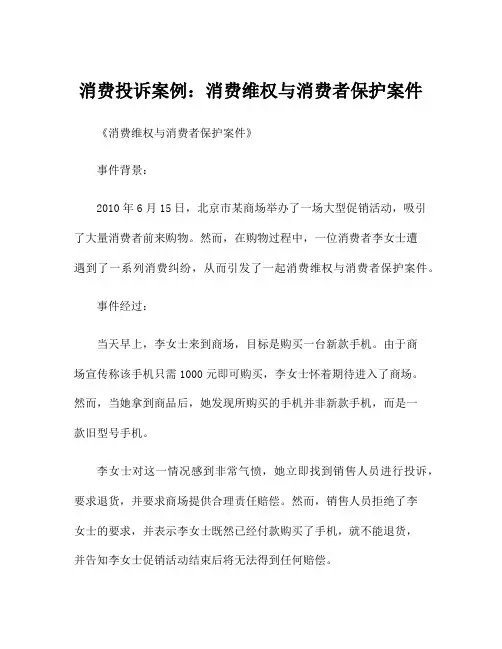 消费投诉案例：消费维权与消费者保护案件

《消费维权与消费者保护案件》

事件背景：

2010 年 6 月 15 日，北京市某商场举办了一场大型促销活动，吸引了大量消费者前来购物。然而，在购物过程中，一位消费者李女士遭遇到了一系列消费纠纷，从而引发了一起消费维权与消费者保护案件。

事件经过：

当天早上，李女士来到商场，目标是购买一台新款手机。由于商场宣传称该手机只需 1000 元即可购买，李女士怀着期待进入了商场。然而，当她拿到商品后，她发现所购买的手机并非新款手机，而是一款旧型号手机。

李女士对这一情况感到非常气愤，她立即找到销售人员进行投诉，要求退货，并要求商场提供合理责任赔偿。然而，销售人员拒绝了李女士的要求，并表示李女士既然已经付款购买了手机，就不能退货，并告知李女士促销活动结束后将无法得到任何赔偿。